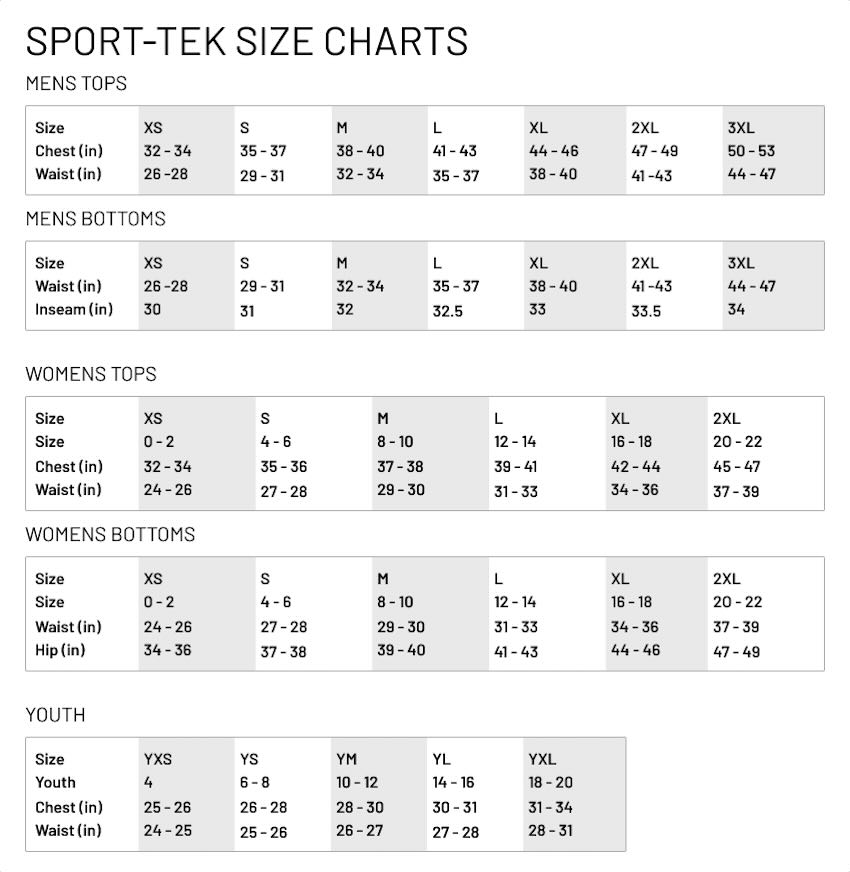 SPORT-TEK SIZE CHARTS

MENS TOPS

| Size | XS | S | M | L | XL | 2XL | 3XL |
|---|---|---|---|---|---|---|---|
| Chest (in) | 32 - 34 | 35 - 37 | 38 - 40 | 41 - 43 | 44 - 46 | 47 - 49 | 50 - 53 |
| Waist (in) | 26 -28 | 29 - 31 | 32 - 34 | 35 - 37 | 38 - 40 | 41 -43 | 44 - 47 |

MENS BOTTOMS

| Size | XS | S | M | L | XL | 2XL | 3XL |
|---|---|---|---|---|---|---|---|
| Waist (in) | 26 -28 | 29 - 31 | 32 - 34 | 35 - 37 | 38 - 40 | 41 -43 | 44 - 47 |
| Inseam (in) | 30 | 31 | 32 | 32.5 | 33 | 33.5 | 34 |

WOMENS TOPS

| Size | XS | S | M | L | XL | 2XL |
|---|---|---|---|---|---|---|
| Size | 0 - 2 | 4 - 6 | 8 - 10 | 12 - 14 | 16 - 18 | 20 - 22 |
| Chest (in) | 32 - 34 | 35 - 36 | 37 - 38 | 39 - 41 | 42 - 44 | 45 - 47 |
| Waist (in) | 24 - 26 | 27 - 28 | 29 - 30 | 31 - 33 | 34 - 36 | 37 - 39 |

WOMENS BOTTOMS

| Size | XS | S | M | L | XL | 2XL |
|---|---|---|---|---|---|---|
| Size | 0 - 2 | 4 - 6 | 8 - 10 | 12 - 14 | 16 - 18 | 20 - 22 |
| Waist (in) | 24 - 26 | 27 - 28 | 29 - 30 | 31 - 33 | 34 - 36 | 37 - 39 |
| Hip (in) | 34 - 36 | 37 - 38 | 39 - 40 | 41 - 43 | 44 - 46 | 47 - 49 |

YOUTH

| Size | YXS | YS | YM | YL | YXL |
|---|---|---|---|---|---|
| Youth | 4 | 6 - 8 | 10 - 12 | 14 - 16 | 18 - 20 |
| Chest (in) | 25 - 26 | 26 - 28 | 28 - 30 | 30 - 31 | 31 - 34 |
| Waist (in) | 24 - 25 | 25 - 26 | 26 - 27 | 27 - 28 | 28 - 31 |